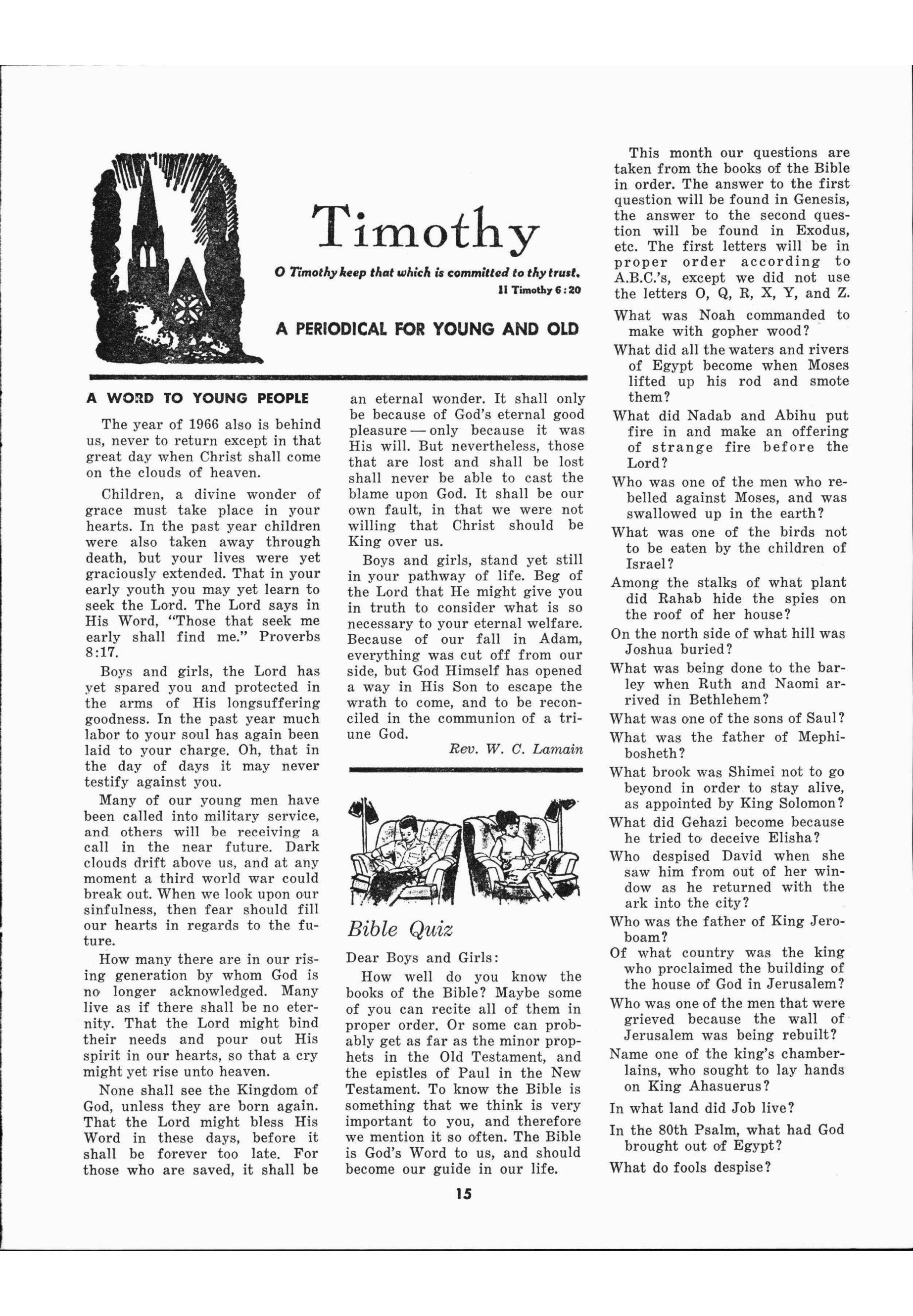 Timothy

O Timothy keep that which is committed to thy trust.
II Timothy 6:20

A PERIODICAL FOR YOUNG AND OLD

A WORD TO YOUNG PEOPLE

The year of 1966 also is behind us, never to return except in that great day when Christ shall come on the clouds of heaven.

Children, a divine wonder of grace must take place in your hearts. In the past year children were also taken away through death, but your lives were yet graciously extended. That in your early youth you may yet learn to seek the Lord. The Lord says in His Word, "Those that seek me early shall find me." Proverbs 8:17.

Boys and girls, the Lord has yet spared you and protected in the arms of His longsuffering goodness. In the past year much labor to your soul has again been laid to your charge. Oh, that in the day of days it may never testify against you.

Many of our young men have been called into military service, and others will be receiving a call in the near future. Dark clouds drift above us, and at any moment a third world war could break out. When we look upon our sinfulness, then fear should fill our hearts in regards to the future.

How many there are in our rising generation by whom God is no longer acknowledged. Many live as if there shall be no eternity. That the Lord might bind their needs and pour out His spirit in our hearts, so that a cry might yet rise unto heaven.

None shall see the Kingdom of God, unless they are born again. That the Lord might bless His Word in these days, before it shall be forever too late. For those who are saved, it shall be an eternal wonder. It shall only be because of God's eternal good pleasure — only because it was His will. But nevertheless, those that are lost and shall be lost shall never be able to cast the blame upon God. It shall be our own fault, in that we were not willing that Christ should be King over us.

Boys and girls, stand yet still in your pathway of life. Beg of the Lord that He might give you in truth to consider what is so necessary to your eternal welfare. Because of our fall in Adam, everything was cut off from our side, but God Himself has opened a way in His Son to escape the wrath to come, and to be reconciled in the communion of a triune God.

Rev. W. C. Lamain

Bible Quiz

Dear Boys and Girls:

How well do you know the books of the Bible? Maybe some of you can recite all of them in proper order. Or some can probably get as far as the minor prophets in the Old Testament, and the epistles of Paul in the New Testament. To know the Bible is something that we think is very important to you, and therefore we mention it so often. The Bible is God's Word to us, and should become our guide in our life.

This month our questions are taken from the books of the Bible in order. The answer to the first question will be found in Genesis, the answer to the second question will be found in Exodus, etc. The first letters will be in proper order according to A.B.C.'s, except we did not use the letters O, Q, R, X, Y, and Z.

What was Noah commanded to make with gopher wood?

What did all the waters and rivers of Egypt become when Moses lifted up his rod and smote them?

What did Nadab and Abihu put fire in and make an offering of strange fire before the Lord?

Who was one of the men who rebelled against Moses, and was swallowed up in the earth?

What was one of the birds not to be eaten by the children of Israel?

Among the stalks of what plant did Rahab hide the spies on the roof of her house?

On the north side of what hill was Joshua buried?

What was being done to the barley when Ruth and Naomi arrived in Bethlehem?

What was one of the sons of Saul?

What was the father of Mephibosheth?

What brook was Shimei not to go beyond in order to stay alive, as appointed by King Solomon?

What did Gehazi become because he tried to deceive Elisha?

Who despised David when she saw him from out of her window as he returned with the ark into the city?

Who was the father of King Jeroboam?

Of what country was the king who proclaimed the building of the house of God in Jerusalem?

Who was one of the men that were grieved because the wall of Jerusalem was being rebuilt?

Name one of the king's chamberlains, who sought to lay hands on King Ahasuerus?

In what land did Job live?

In the 80th Psalm, what had God brought out of Egypt?

What do fools despise?

15